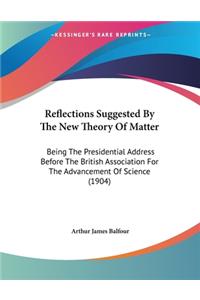 ~KESSINGER'S RARE REPRINTS~

Reflections Suggested By The New Theory Of Matter

Being The Presidential Address Before The British Association For The Advancement Of Science (1904)

Arthur James Balfour